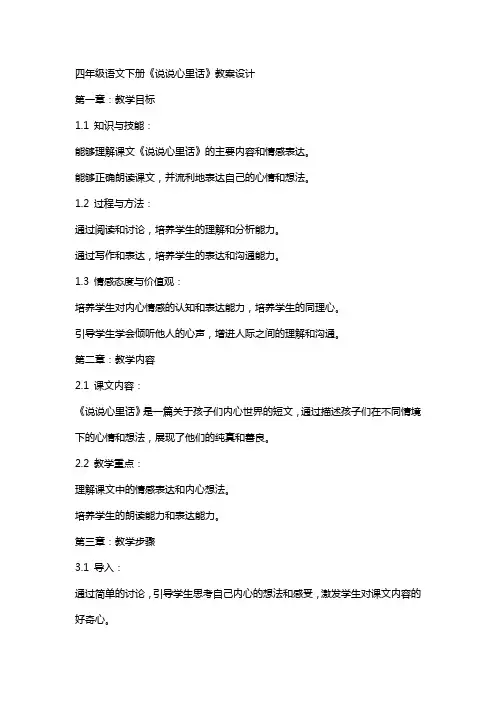 四年级语文下册《说说心里话》教案设计

第一章：教学目标

1.1 知识与技能：

能够理解课文《说说心里话》的主要内容和情感表达。

能够正确朗读课文，并流利地表达自己的心情和想法。

1.2 过程与方法：

通过阅读和讨论，培养学生的理解和分析能力。

通过写作和表达，培养学生的表达和沟通能力。

1.3 情感态度与价值观：

培养学生对内心情感的认知和表达能力，培养学生的同理心。

引导学生学会倾听他人的心声，增进人际之间的理解和沟通。

第二章：教学内容

2.1 课文内容：

《说说心里话》是一篇关于孩子们内心世界的短文，通过描述孩子们在不同情境下的心情和想法，展现了他们的纯真和善良。

2.2 教学重点：

理解课文中的情感表达和内心想法。

培养学生的朗读能力和表达能力。

第三章：教学步骤

3.1 导入：

通过简单的讨论，引导学生思考自己内心的想法和感受，激发学生对课文内容的好奇心。